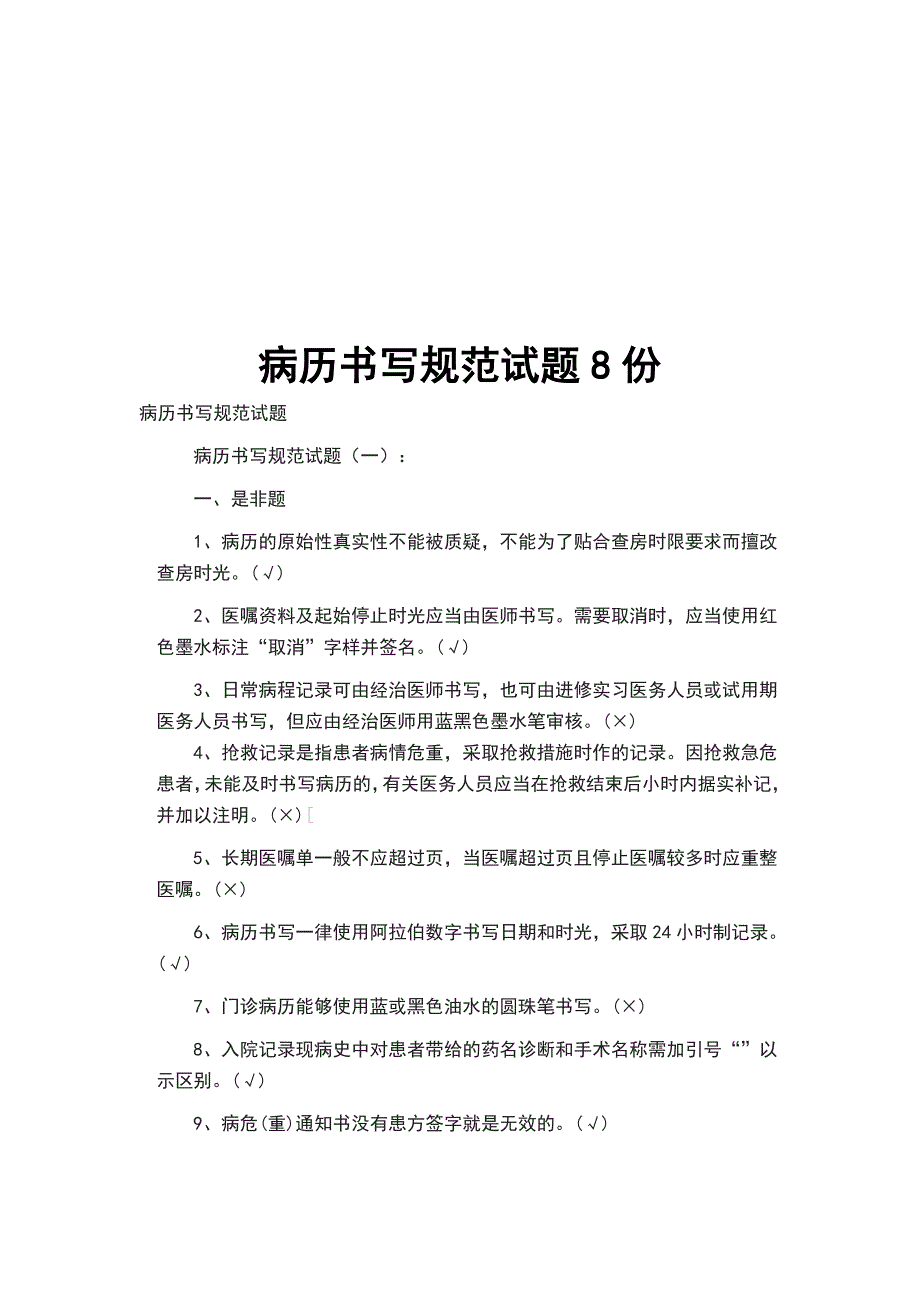 病历书写规范试题 8 份

病历书写规范试题

病历书写规范试题（一）：

一、是非题

1、病历的原始性真实性不能被质疑，不能为了贴合查房时限要求而擅改查房时光。（√）

2、医嘱资料及起始停止时光应当由医师书写。需要取消时，应当使用红色墨水标注“取消”字样并签名。（√）

3、日常病程记录可由经治医师书写，也可由进修实习医务人员或试用期医务人员书写，但应由经治医师用蓝黑色墨水笔审核。（×）

4、抢救记录是指患者病情危重，采取抢救措施时作的记录。因抢救急危患者，未能及时书写病历的，有关医务人员应当在抢救结束后小时内据实补记，并加以注明。（×）[

5、长期医嘱单一般不应超过页，当医嘱超过页且停止医嘱较多时应重整医嘱。（×）

6、病历书写一律使用阿拉伯数字书写日期和时光，采取 24 小时制记录。（√）

7、门诊病历能够使用蓝或黑色油水的圆珠笔书写。（×）

8、入院记录现病史中对患者带给的药名诊断和手术名称需加引号“”以示区别。（√）

9、病危（重）通知书没有患方签字就是无效的。（√）